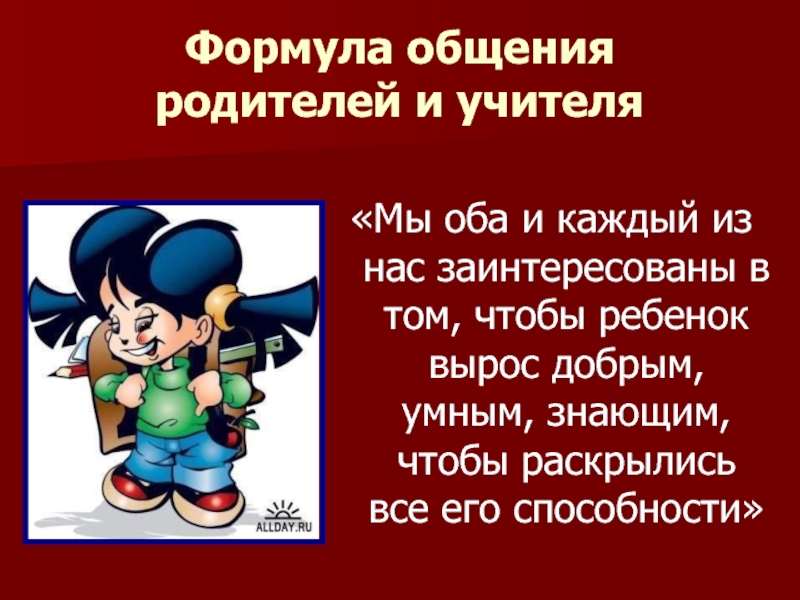 Формула общения родителей и учителя

ALLDAY.RU

«Мы оба и каждый из нас заинтересованы в том, чтобы ребенок вырос добрым, умным, знающим, чтобы раскрылись все его способности»